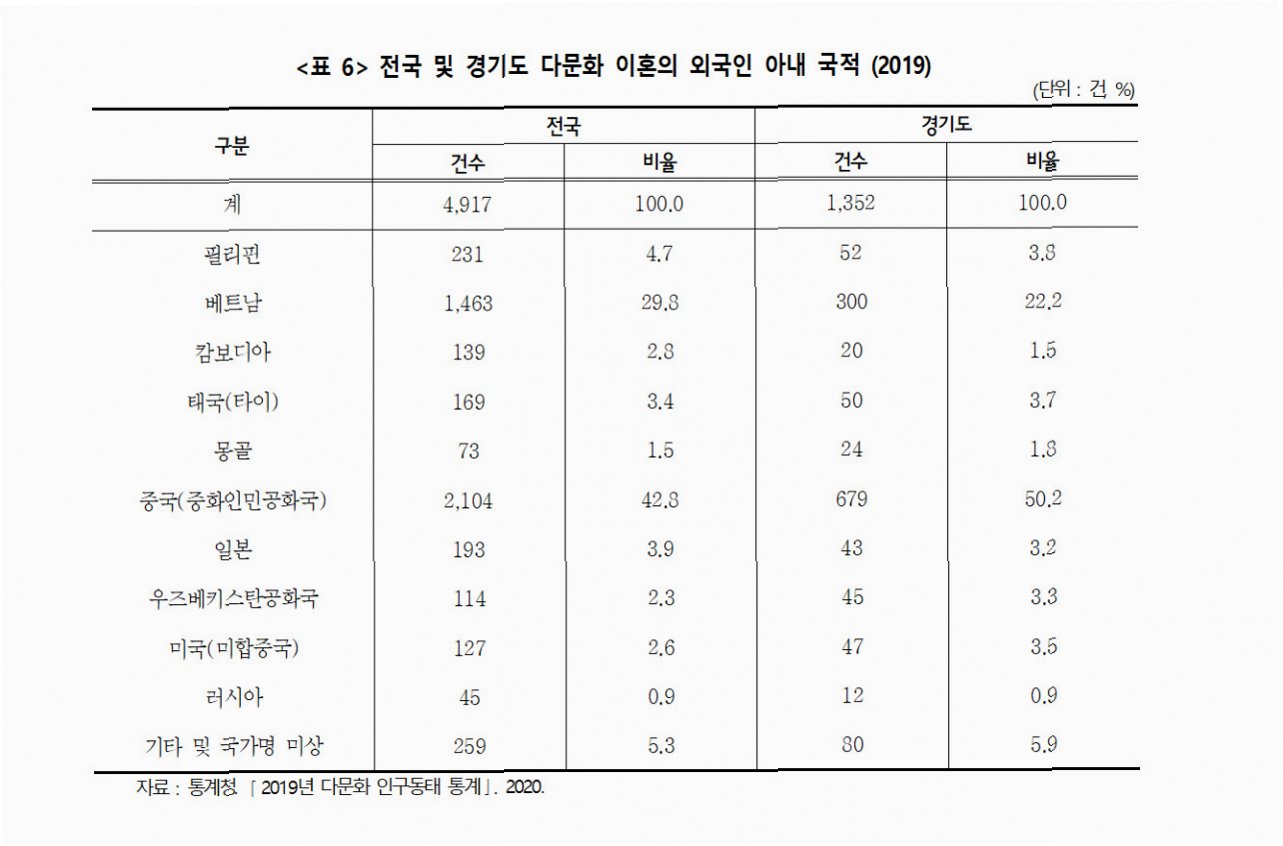 <표 6> 전국 및 경기도 다문화 이혼의 외국인 아내 국적 (2019)

(단위 : 건 %)

| 구분 | 전국 건수 | 전국 비율 | 경기도 건수 | 경기도 비율 |
|---|---|---|---|---|
| 계 | 4,917 | 100.0 | 1,352 | 100.0 |
| 필리핀 | 231 | 4.7 | 52 | 3.8 |
| 베트남 | 1,463 | 29.8 | 300 | 22.2 |
| 캄보디아 | 139 | 2.8 | 20 | 1.5 |
| 태국(타이) | 169 | 3.4 | 50 | 3.7 |
| 몽골 | 73 | 1.5 | 24 | 1.8 |
| 중국(중화인민공화국) | 2,104 | 42.8 | 679 | 50.2 |
| 일본 | 193 | 3.9 | 43 | 3.2 |
| 우즈베키스탄공화국 | 114 | 2.3 | 45 | 3.3 |
| 미국(미합중국) | 127 | 2.6 | 47 | 3.5 |
| 러시아 | 45 | 0.9 | 12 | 0.9 |
| 기타 및 국가명 미상 | 259 | 5.3 | 80 | 5.9 |

자료 : 통계청 「2019년 다문화 인구동태 통계」. 2020.